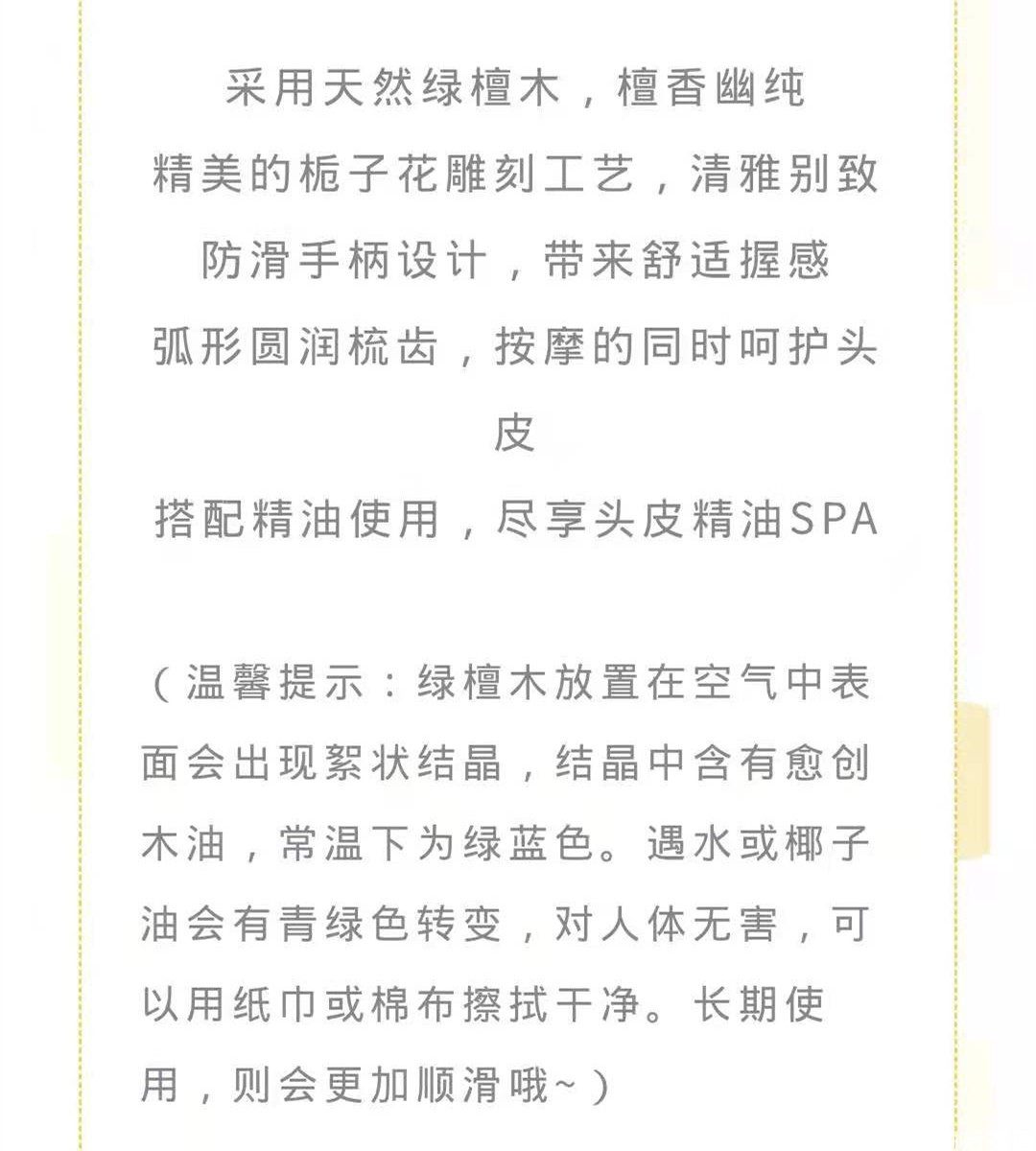 采用天然绿檀木，檀香幽纯
精美的栀子花雕刻工艺，清雅别致
防滑手柄设计，带来舒适握感
弧形圆润梳齿，按摩的同时呵护头皮
搭配精油使用，尽享头皮精油SPA

（温馨提示：绿檀木放置在空气中表面会出现絮状结晶，结晶中含有愈创木油，常温下为绿蓝色。遇水或椰子油会有青绿色转变，对人体无害，可以用纸巾或棉布擦拭干净。长期使用，则会更加顺滑哦~）